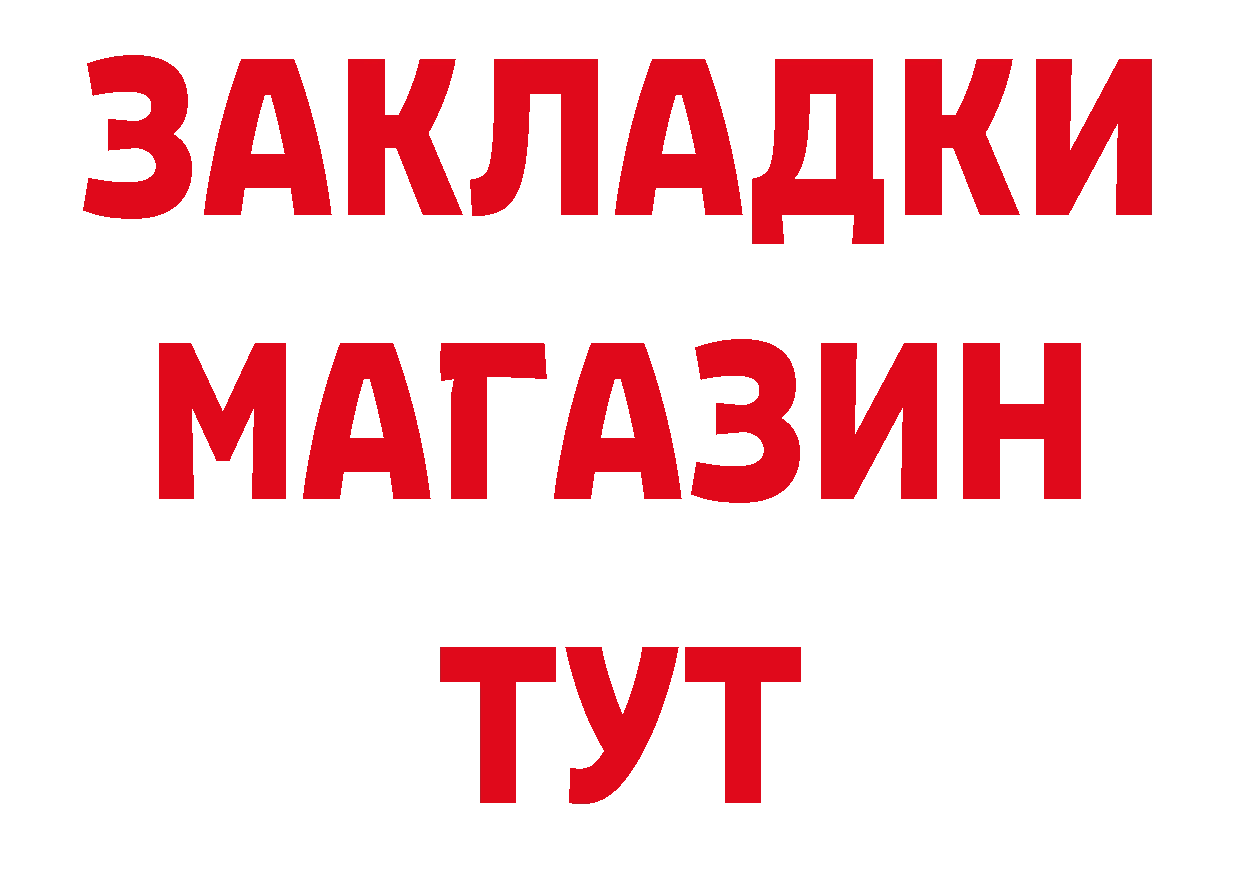 ЗАКЛАДКИ
МАГАЗИН
ТУТ